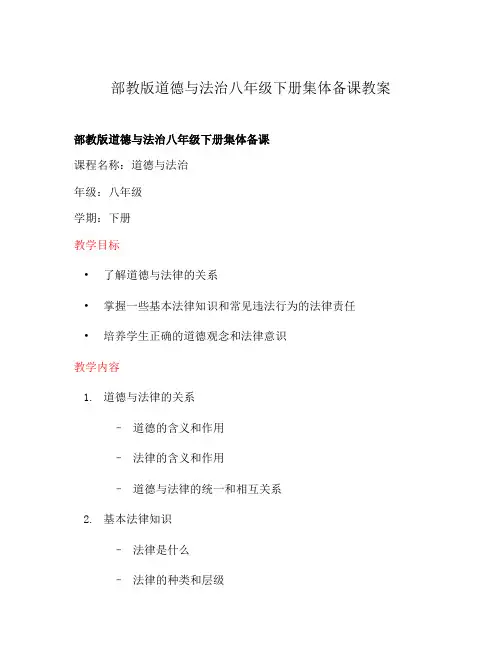 部教版道德与法治八年级下册集体备课教案

部教版道德与法治八年级下册集体备课

课程名称：道德与法治

年级：八年级

学期：下册

教学目标

• 了解道德与法律的关系

• 掌握一些基本法律知识和常见违法行为的法律责任

• 培养学生正确的道德观念和法律意识

教学内容

1. 道德与法律的关系

– 道德的含义和作用

– 法律的含义和作用

– 道德与法律的统一和相互关系

2. 基本法律知识

– 法律是什么

– 法律的种类和层级